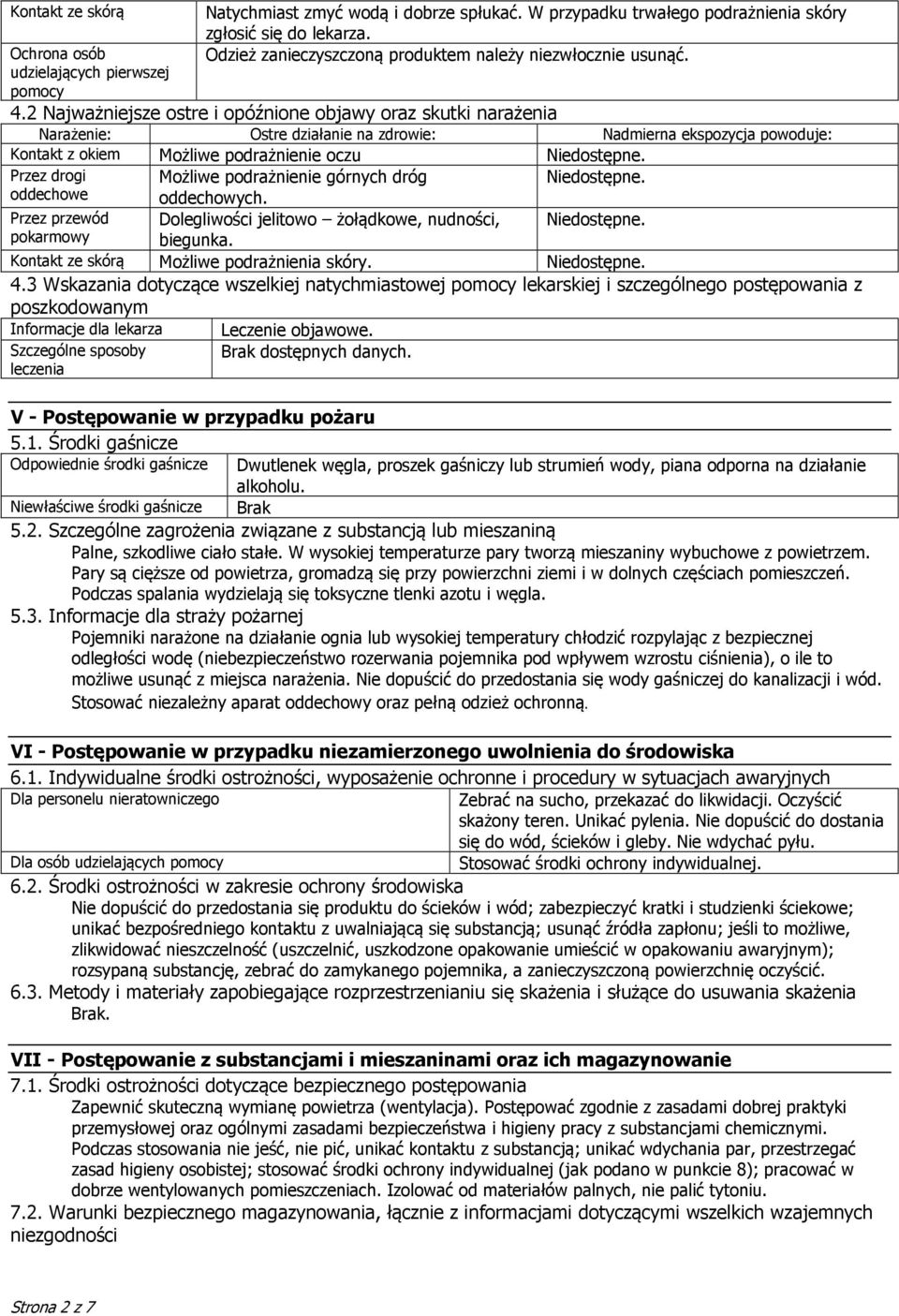 | Kontakt ze skórą | Natychmiast zmyć wodą i dobrze spłukać. W przypadku trwałego podrażnienia skóry zgłosić się do lekarza. |
|---|---|
| Ochrona osób udzielających pierwszej pomocy | Odzież zanieczyszczoną produktem należy niezwłocznie usunąć. |

4.2 Najważniejsze ostre i opóźnione objawy oraz skutki narażenia

| Narażenie: | Ostre działanie na zdrowie: | Nadmierna ekspozycja powoduje: |
|---|---|---|
| Kontakt z okiem | Możliwe podrażnienie oczu | Niedostępne. |
| Przez drogi oddechowe | Możliwe podrażnienie górnych dróg oddechowych. | Niedostępne. |
| Przez przewód pokarmowy | Dolegliwości jelitowo – żołądkowe, nudności, biegunka. | Niedostępne. |
| Kontakt ze skórą | Możliwe podrażnienia skóry. | Niedostępne. |

4.3 Wskazania dotyczące wszelkiej natychmiastowej pomocy lekarskiej i szczególnego postępowania z poszkodowanym

| Informacje dla lekarza | Leczenie objawowe. |
|---|---|
| Szczególne sposoby leczenia | Brak dostępnych danych. |

V - Postępowanie w przypadku pożaru

5.1. Środki gaśnicze

| Odpowiednie środki gaśnicze | Dwutlenek węgla, proszek gaśniczy lub strumień wody, piana odporna na działanie alkoholu. |
|---|---|
| Niewłaściwe środki gaśnicze | Brak |

5.2. Szczególne zagrożenia związane z substancją lub mieszaniną

Palne, szkodliwe ciało stałe. W wysokiej temperaturze pary tworzą mieszaniny wybuchowe z powietrzem. Pary są cięższe od powietrza, gromadzą się przy powierzchni ziemi i w dolnych częściach pomieszczeń. Podczas spalania wydzielają się toksyczne tlenki azotu i węgla.

5.3. Informacje dla straży pożarnej

Pojemniki narażone na działanie ognia lub wysokiej temperatury chłodzić rozpylając z bezpiecznej odległości wodę (niebezpieczeństwo rozerwania pojemnika pod wpływem wzrostu ciśnienia), o ile to możliwe usunąć z miejsca narażenia. Nie dopuścić do przedostania się wody gaśniczej do kanalizacji i wód. Stosować niezależny aparat oddechowy oraz pełną odzież ochronną.

VI - Postępowanie w przypadku niezamierzonego uwolnienia do środowiska

6.1. Indywidualne środki ostrożności, wyposażenie ochronne i procedury w sytuacjach awaryjnych

| Dla personelu nieratowniczego | Zebrać na sucho, przekazać do likwidacji. Oczyścić skażony teren. Unikać pylenia. Nie dopuścić do dostania się do wód, ścieków i gleby. Nie wdychać pyłu. |
|---|---|
| Dla osób udzielających pomocy | Stosować środki ochrony indywidualnej. |

6.2. Środki ostrożności w zakresie ochrony środowiska

Nie dopuścić do przedostania się produktu do ścieków i wód; zabezpieczyć kratki i studzienki ściekowe; unikać bezpośredniego kontaktu z uwalniającą się substancją; usunąć źródła zapłonu; jeśli to możliwe, zlikwidować nieszczelność (uszczelnić, uszkodzone opakowanie umieścić w opakowaniu awaryjnym); rozsypaną substancję, zebrać do zamykanego pojemnika, a zanieczyszczoną powierzchnię oczyścić.

6.3. Metody i materiały zapobiegające rozprzestrzenianiu się skażenia i służące do usuwania skażenia

Brak.

VII - Postępowanie z substancjami i mieszaninami oraz ich magazynowanie

7.1. Środki ostrożności dotyczące bezpiecznego postępowania

Zapewnić skuteczną wymianę powietrza (wentylacja). Postępować zgodnie z zasadami dobrej praktyki przemysłowej oraz ogólnymi zasadami bezpieczeństwa i higieny pracy z substancjami chemicznymi. Podczas stosowania nie jeść, nie pić, unikać kontaktu z substancją; unikać wdychania par, przestrzegać zasad higieny osobistej; stosować środki ochrony indywidualnej (jak podano w punkcie 8); pracować w dobrze wentylowanych pomieszczeniach. Izolować od materiałów palnych, nie palić tytoniu.

7.2. Warunki bezpiecznego magazynowania, łącznie z informacjami dotyczącymi wszelkich wzajemnych niezgodności

Strona 2 z 7